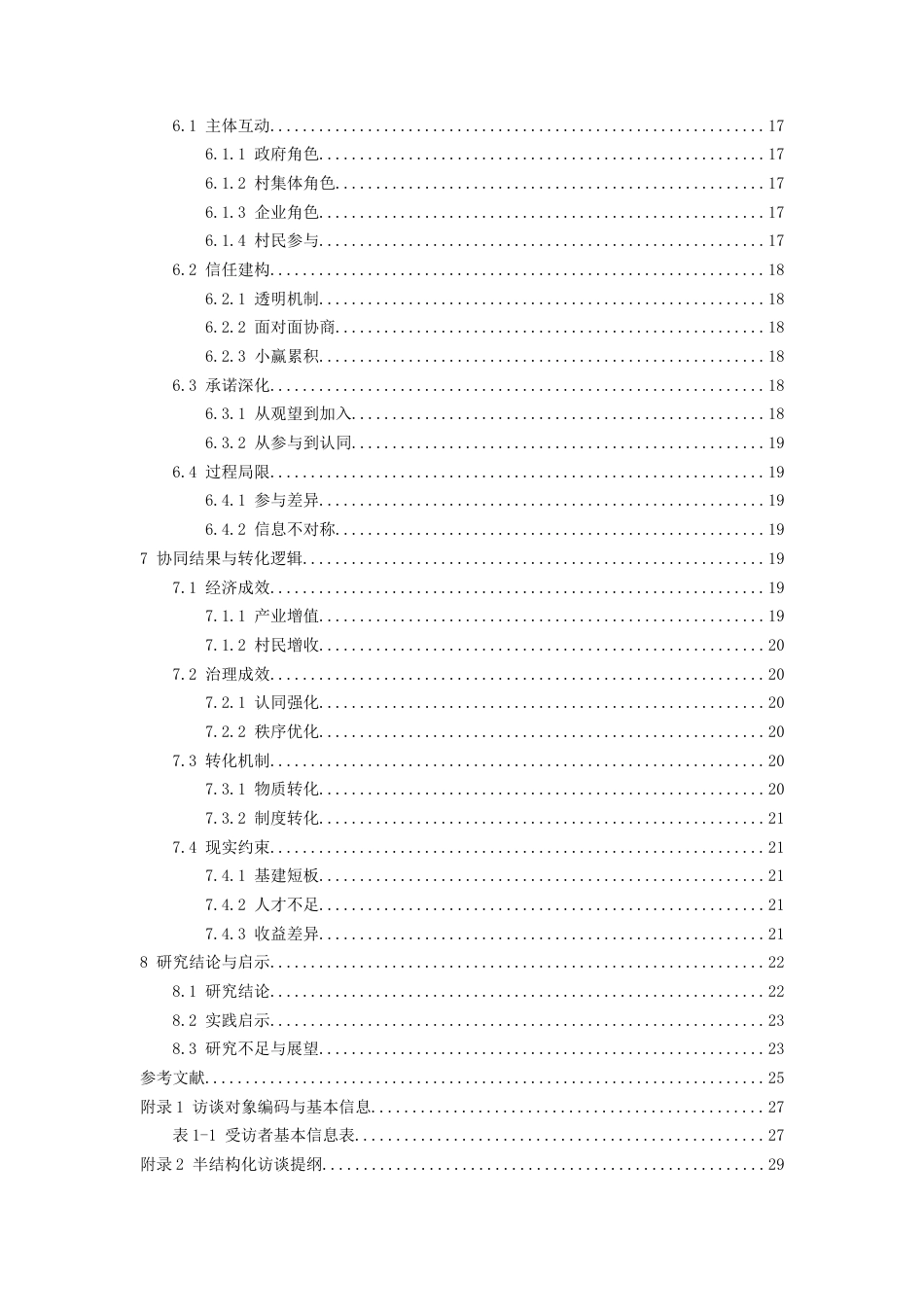 6.1 主体互动 17

6.1.1 政府角色 17

6.1.2 村集体角色 17

6.1.3 企业角色 17

6.1.4 村民参与 17

6.2 信任建构 18

6.2.1 透明机制 18

6.2.2 面对面协商 18

6.2.3 小赢累积 18

6.3 承诺深化 18

6.3.1 从观望到加入 18

6.3.2 从参与到认同 19

6.4 过程局限 19

6.4.1 参与差异 19

6.4.2 信息不对称 19

7 协同结果与转化逻辑 19

7.1 经济成效 19

7.1.1 产业增值 19

7.1.2 村民增收 20

7.2 治理成效 20

7.2.1 认同强化 20

7.2.2 秩序优化 20

7.3 转化机制 20

7.3.1 物质转化 20

7.3.2 制度转化 21

7.4 现实约束 21

7.4.1 基建短板 21

7.4.2 人才不足 21

7.4.3 收益差异 21

8 研究结论与启示 22

8.1 研究结论 22

8.2 实践启示 23

8.3 研究不足与展望 23

参考文献 25

附录1 访谈对象编码与基本信息 27

表1-1 受访者基本信息表 27

附录2 半结构化访谈提纲 29